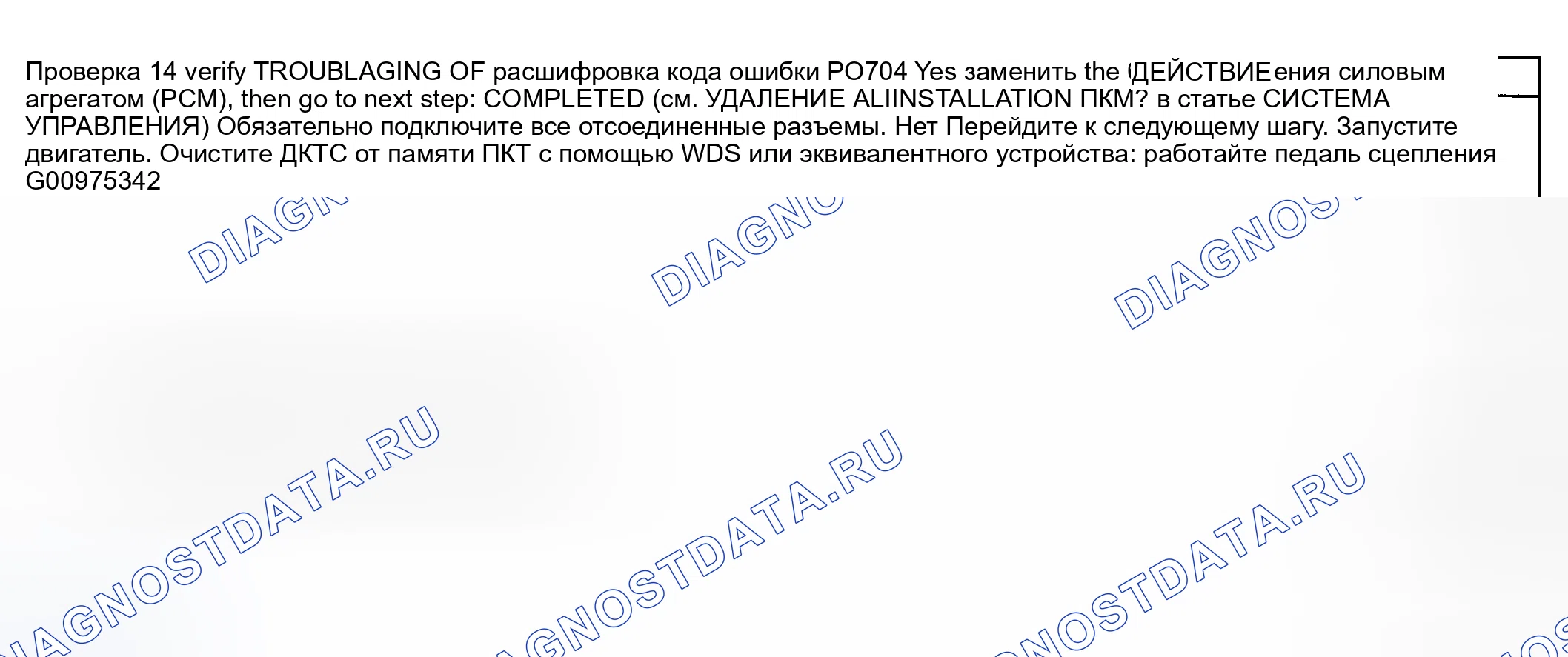 Проверка 14 verify TROUBLAGING OF расшифровка кода ошибки PO704 Yes заменить the (ДЕЙСТВИЕения силовым агрегатом (PCM), then go to next step: COMPLETED (см. УДАЛЕНИЕ ALIINSTALLATION ПКМ? в статье СИСТЕМА УПРАВЛЕНИЯ) Обязательно подключите все отсоединенные разъемы. Нет Перейдите к следующему шагу. Запустите двигатель. Очистите ДКТС от памяти ПКТ с помощью WDS или эквивалентного устройства: работайте педаль сцепления G00975342

DIAGNOSTDATA.RU